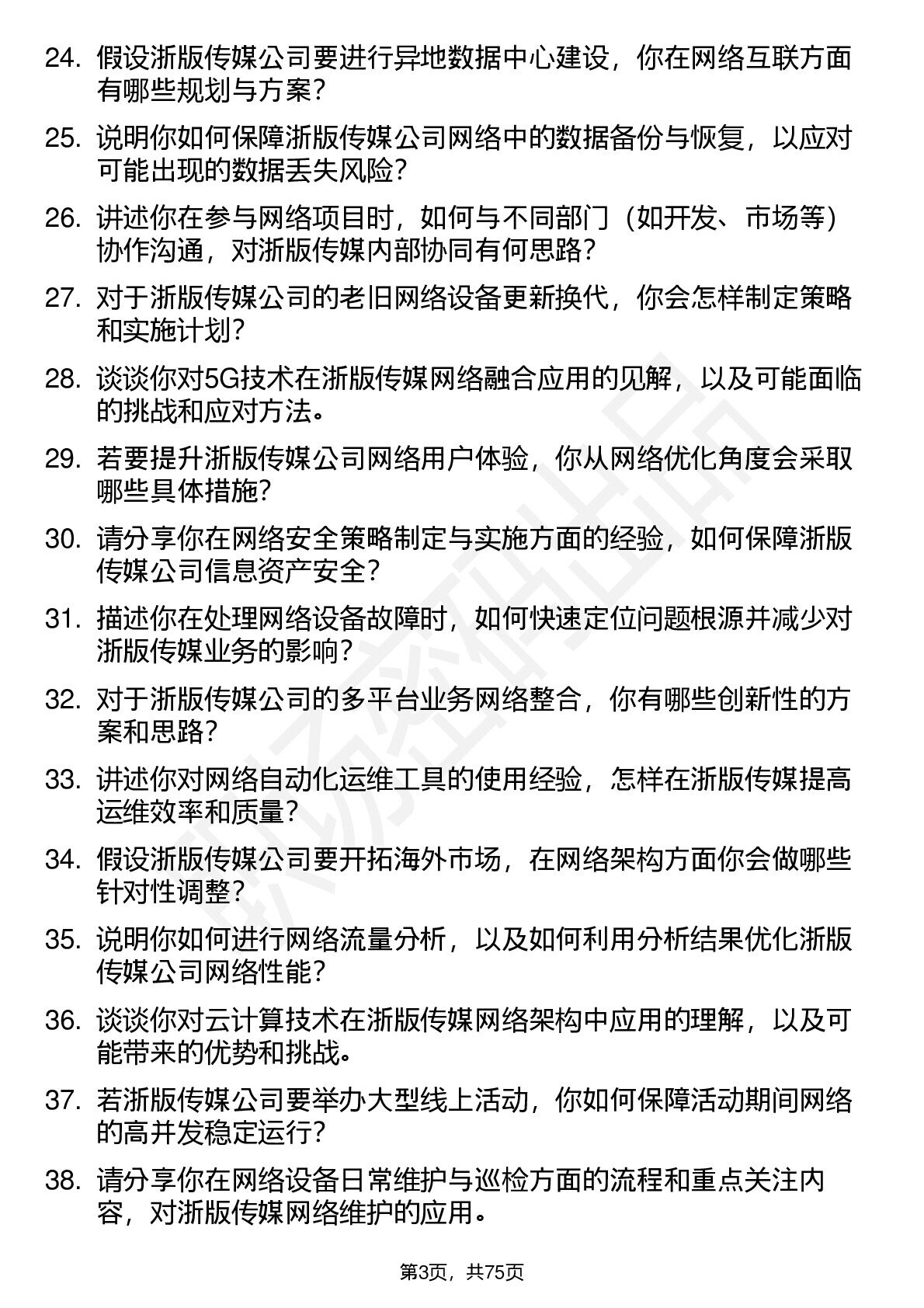 24. 假设浙版传媒公司要进行异地数据中心建设，你在网络互联方面有哪些规划与方案？

25. 说明你如何保障浙版传媒公司网络中的数据备份与恢复，以应对可能出现的数据丢失风险？

26. 讲述你在参与网络项目时，如何与不同部门（如开发、市场等）协作沟通，对浙版传媒内部协同有何思路？

27. 对于浙版传媒公司的老旧网络设备更新换代，你会怎样制定策略和实施计划？

28. 谈谈你对5G技术在浙版传媒网络融合应用的见解，以及可能面临的挑战和应对方法。

29. 若要提升浙版传媒公司网络用户体验，你从网络优化角度会采取哪些具体措施？

30. 请分享你在网络安全策略制定与实施方面的经验，如何保障浙版传媒公司信息资产安全？

31. 描述你在处理网络设备故障时，如何快速定位问题根源并减少对浙版传媒业务的影响？

32. 对于浙版传媒公司的多平台业务网络整合，你有哪些创新性的方案和思路？

33. 讲述你对网络自动化运维工具的使用经验，怎样在浙版传媒提高运维效率和质量？

34. 假设浙版传媒公司要开拓海外市场，在网络架构方面你会做哪些针对性调整？

35. 说明你如何进行网络流量分析，以及如何利用分析结果优化浙版传媒公司网络性能？

36. 谈谈你对云计算技术在浙版传媒网络架构中应用的理解，以及可能带来的优势和挑战。

37. 若浙版传媒公司要举办大型线上活动，你如何保障活动期间网络的高并发稳定运行？

38. 请分享你在网络设备日常维护与巡检方面的流程和重点关注内容，对浙版传媒网络维护的应用。

第3页，共75页